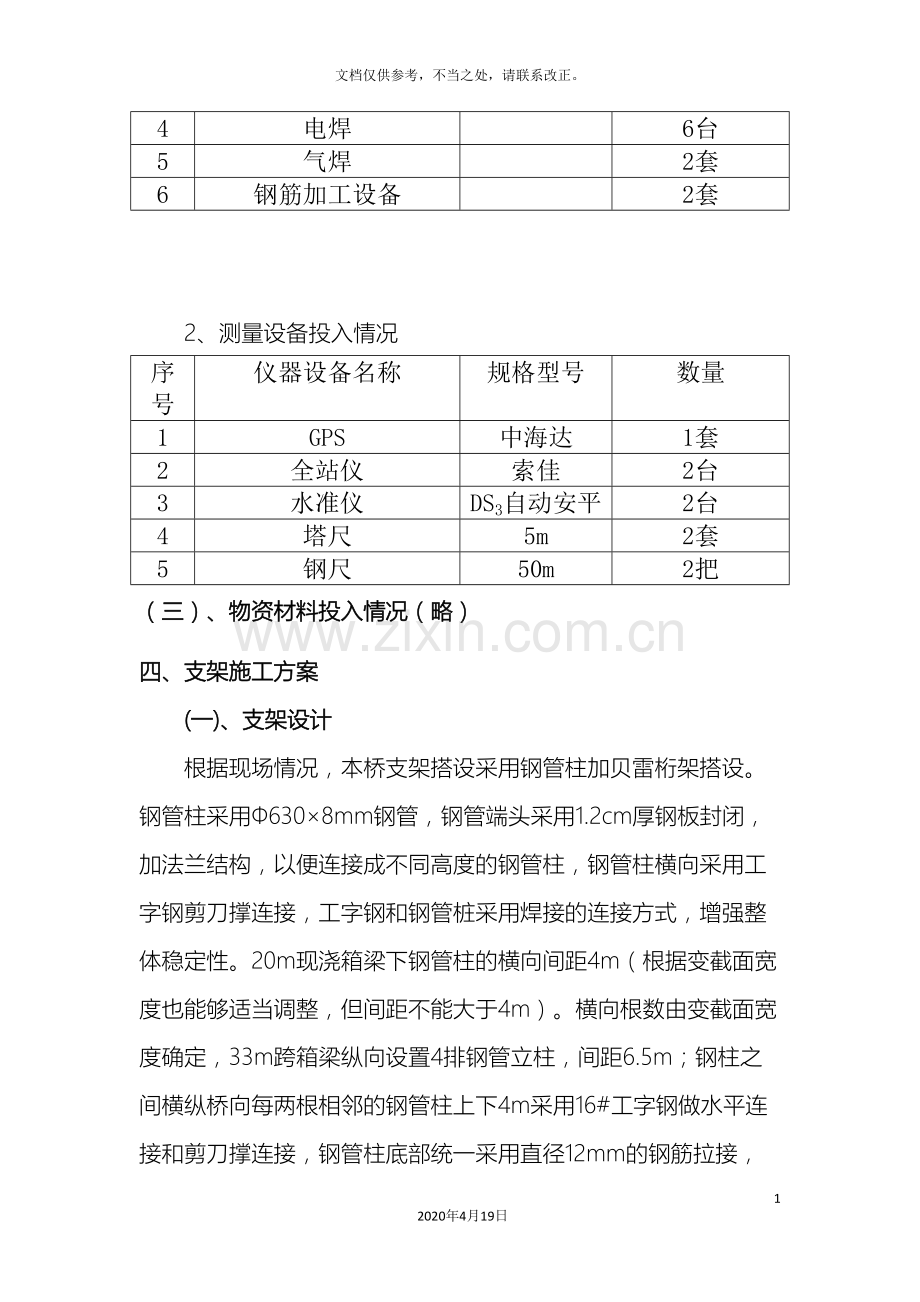 文档仅供参考，不当之处，请联系改正。

| 4 | 电焊 |  | 6台 |
|---|---|---|---|
| 5 | 气焊 |  | 2套 |
| 6 | 钢筋加工设备 |  | 2套 |

2、测量设备投入情况

| 序号 | 仪器设备名称 | 规格型号 | 数量 |
|---|---|---|---|
| 1 | GPS | 中海达 | 1套 |
| 2 | 全站仪 | 索佳 | 2台 |
| 3 | 水准仪 | $DS_3$自动安平 | 2台 |
| 4 | 塔尺 | 5m | 2套 |
| 5 | 钢尺 | 50m | 2把 |

（三）、物资材料投入情况（略）

四、支架施工方案

(一)、支架设计

根据现场情况，本桥支架搭设采用钢管柱加贝雷桁架搭设。钢管柱采用Φ630×8mm钢管，钢管端头采用1.2cm厚钢板封闭，加法兰结构，以便连接成不同高度的钢管柱，钢管柱横向采用工字钢剪刀撑连接，工字钢和钢管桩采用焊接的连接方式，增强整体稳定性。20m现浇箱梁下钢管柱的横向间距4m（根据变截面宽度也能够适当调整，但间距不能大于4m）。横向根数由变截面宽度确定，33m跨箱梁纵向设置4排钢管立柱，间距6.5m；钢柱之间横纵桥向每两根相邻的钢管柱上下4m采用16#工字钢做水平连接和剪刀撑连接，钢管柱底部统一采用直径12mm的钢筋拉接，

1

2020年4月19日

www.zixin.com.cn